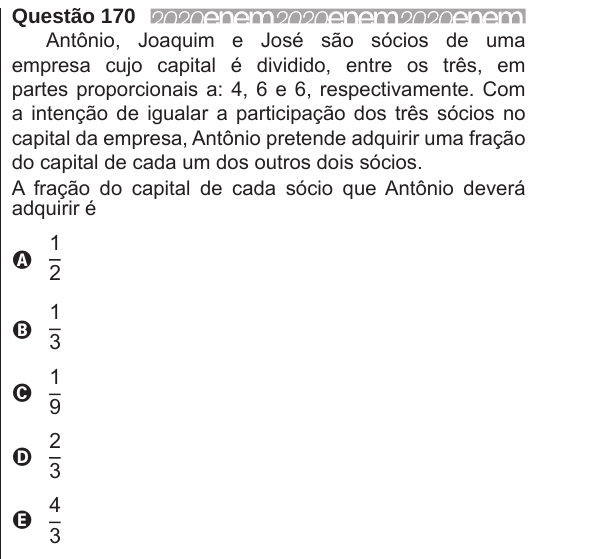 Questão 170 2020enem2020enem2020enem

Antônio, Joaquim e José são sócios de uma empresa cujo capital é dividido, entre os três, em partes proporcionais a: 4, 6 e 6, respectivamente. Com a intenção de igualar a participação dos três sócios no capital da empresa, Antônio pretende adquirir uma fração do capital de cada um dos outros dois sócios.

A fração do capital de cada sócio que Antônio deverá adquirir é

A $\frac{1}{2}$

B $\frac{1}{3}$

C $\frac{1}{9}$

D $\frac{2}{3}$

E $\frac{4}{3}$